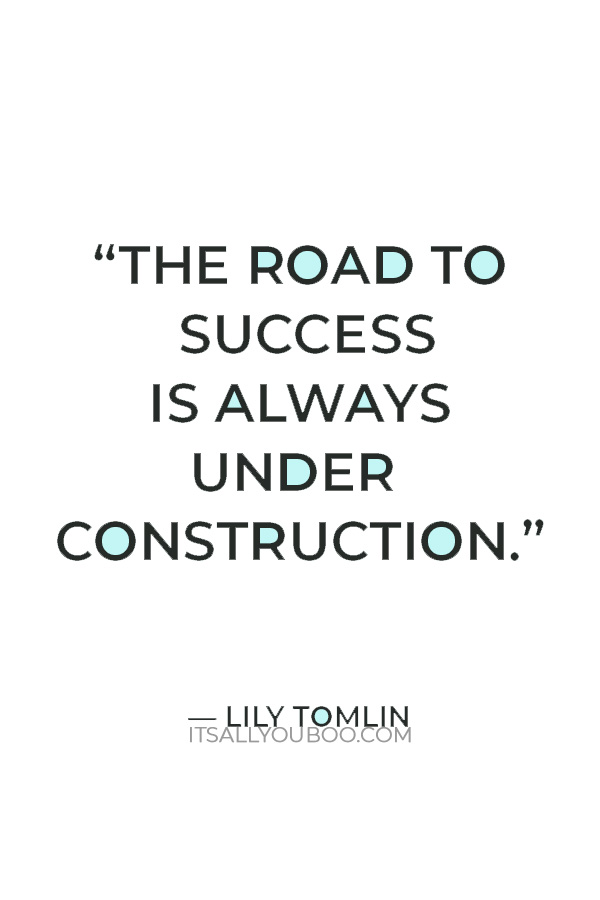 “THE ROAD TO SUCCESS IS ALWAYS UNDER CONSTRUCTION.”

— LILY TOMLIN
ITSALLYOUBOO.COM